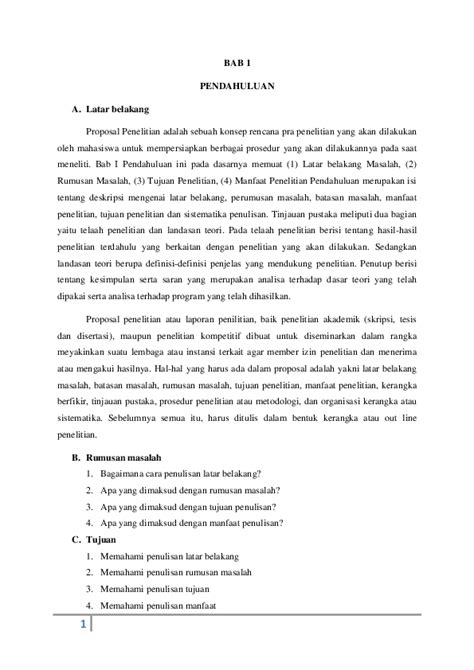 BAB 1

PENDAHULUAN

A. Latar belakang

Proposal Penelitian adalah sebuah konsep rencana pra penelitian yang akan dilakukan oleh mahasiswa untuk mempersiapkan berbagai prosedur yang akan dilakukannya pada saat meneliti. Bab I Pendahuluan ini pada dasarnya memuat (1) Latar belakang Masalah, (2) Rumusan Masalah, (3) Tujuan Penelitian, (4) Manfaat Penelitian Pendahuluan merupakan isi tentang deskripsi mengenai latar belakang, perumusan masalah, batasan masalah, manfaat penelitian, tujuan penelitian dan sistematika penulisan. Tinjauan pustaka meliputi dua bagian yaitu telaah penelitian dan landasan teori. Pada telaah penelitian berisi tentang hasil-hasil penelitian terdahulu yang berkaitan dengan penelitian yang akan dilakukan. Sedangkan landasan teori berupa definisi-definisi penjelas yang mendukung penelitian. Penutup berisi tentang kesimpulan serta saran yang merupakan analisa terhadap dasar teori yang telah dipakai serta analisa terhadap program yang telah dihasilkan.

Proposal penelitian atau laporan penilitian, baik penelitian akademik (skripsi, tesis dan disertasi), maupun penelitian kompetitif dibuat untuk diseminarkan dalam rangka meyakinkan suatu lembaga atau instansi terkait agar member izin penelitian dan menerima atau mengakui hasilnya. Hal-hal yang harus ada dalam proposal adalah yakni latar belakang masalah, batasan masalah, rumusan masalah, tujuan penelitian, manfaat penelitian, kerangka berfikir, tinjauan pustaka, prosedur penelitian atau metodologi, dan organisasi kerangka atau sistematika. Sebelumnya semua itu, harus ditulis dalam bentuk kerangka atau out line penelitian.

B. Rumusan masalah

1. Bagaimana cara penulisan latar belakang?
2. Apa yang dimaksud dengan rumusan masalah?
3. Apa yang dimaksud dengan tujuan penulisan?
4. Apa yang dimaksud dengan manfaat penulisan?

C. Tujuan

1. Memahami penulisan latar belakang
2. Memahami penulisan rumusan masalah
3. Memahami penulisan tujuan
4. Memahami penulisan manfaat

1